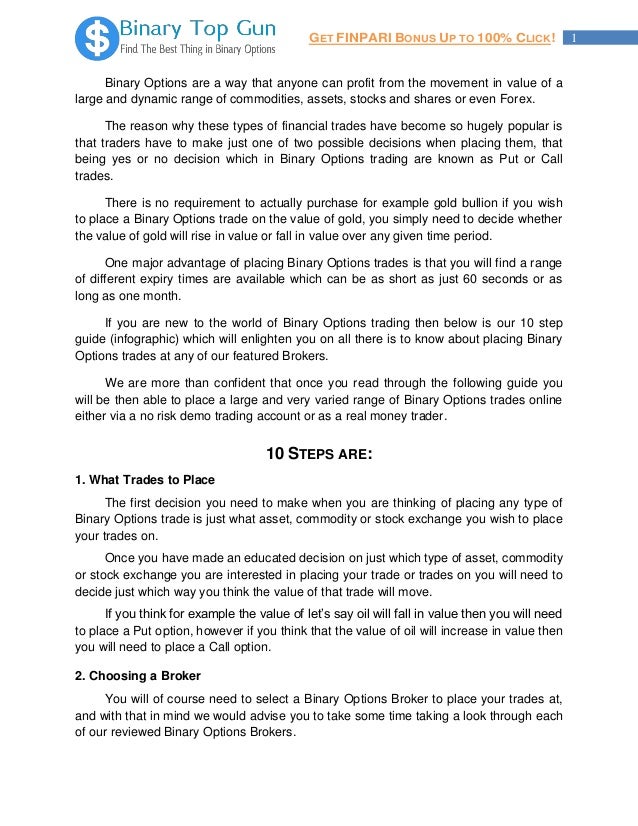 Binary Top Gun
Find The Best Thing in Binary Options

GET FINPARI BONUS UP TO 100% CLICK! 1

Binary Options are a way that anyone can profit from the movement in value of a large and dynamic range of commodities, assets, stocks and shares or even Forex.

The reason why these types of financial trades have become so hugely popular is that traders have to make just one of two possible decisions when placing them, that being yes or no decision which in Binary Options trading are known as Put or Call trades.

There is no requirement to actually purchase for example gold bullion if you wish to place a Binary Options trade on the value of gold, you simply need to decide whether the value of gold will rise in value or fall in value over any given time period.

One major advantage of placing Binary Options trades is that you will find a range of different expiry times are available which can be as short as just 60 seconds or as long as one month.

If you are new to the world of Binary Options trading then below is our 10 step guide (infographic) which will enlighten you on all there is to know about placing Binary Options trades at any of our featured Brokers.

We are more than confident that once you read through the following guide you will be then able to place a large and very varied range of Binary Options trades online either via a no risk demo trading account or as a real money trader.

10 STEPS ARE:

1. What Trades to Place

The first decision you need to make when you are thinking of placing any type of Binary Options trade is just what asset, commodity or stock exchange you wish to place your trades on.

Once you have made an educated decision on just which type of asset, commodity or stock exchange you are interested in placing your trade or trades on you will need to decide just which way you think the value of that trade will move.

If you think for example the value of let's say oil will fall in value then you will need to place a Put option, however if you think that the value of oil will increase in value then you will need to place a Call option.

2. Choosing a Broker

You will of course need to select a Binary Options Broker to place your trades at, and with that in mind we would advise you to take some time taking a look through each of our reviewed Binary Options Brokers.